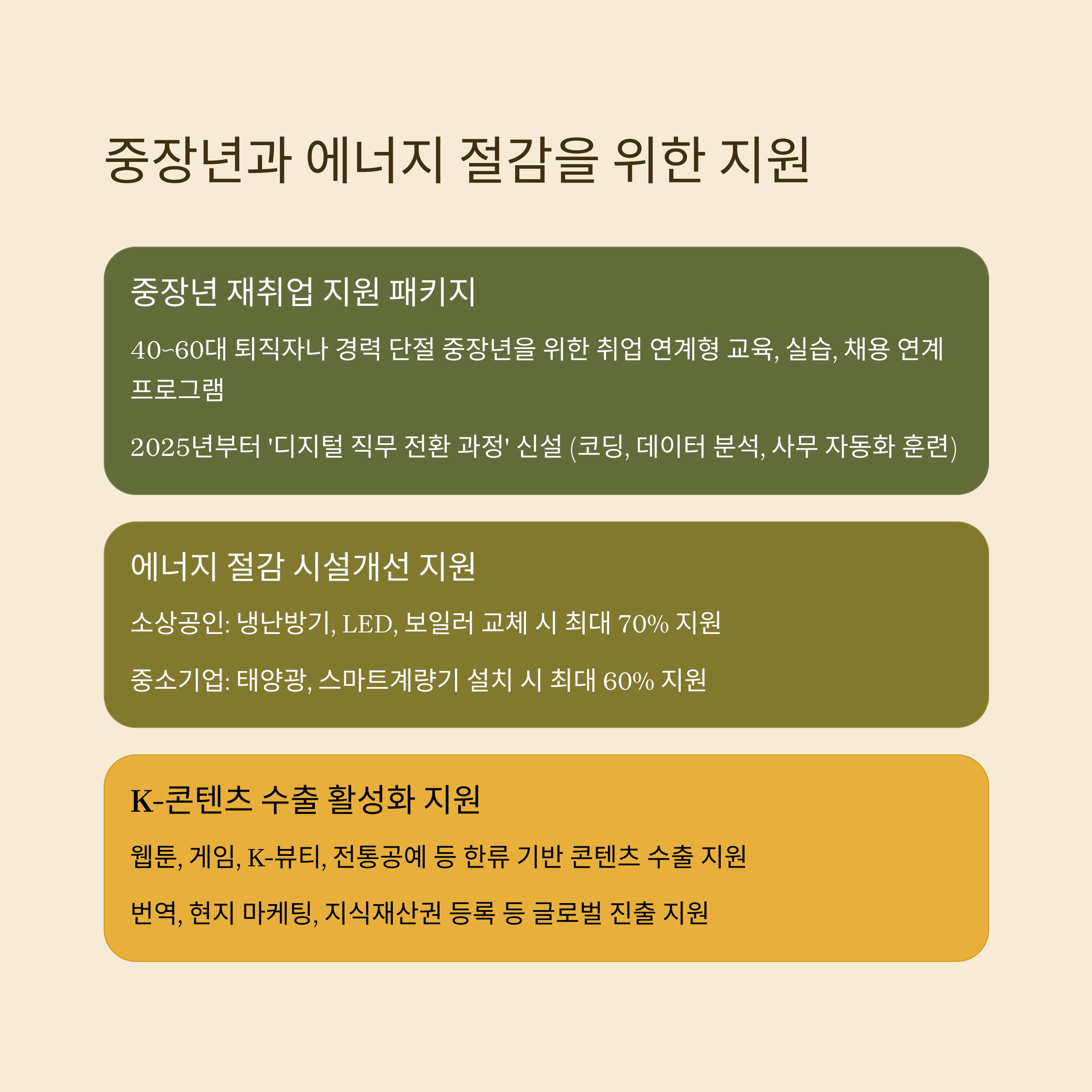 중장년과 에너지 절감을 위한 지원

중장년 재취업 지원 패키지

40~60대 퇴직자나 경력 단절 중장년을 위한 취업 연계형 교육, 실습, 채용 연계 프로그램

2025년부터 '디지털 직무 전환 과정' 신설 (코딩, 데이터 분석, 사무 자동화 훈련)

에너지 절감 시설개선 지원

소상공인: 냉난방기, LED, 보일러 교체 시 최대 70% 지원

중소기업: 태양광, 스마트계량기 설치 시 최대 60% 지원

K-콘텐츠 수출 활성화 지원

웹툰, 게임, K-뷰티, 전통공예 등 한류 기반 콘텐츠 수출 지원

번역, 현지 마케팅, 지식재산권 등록 등 글로벌 진출 지원